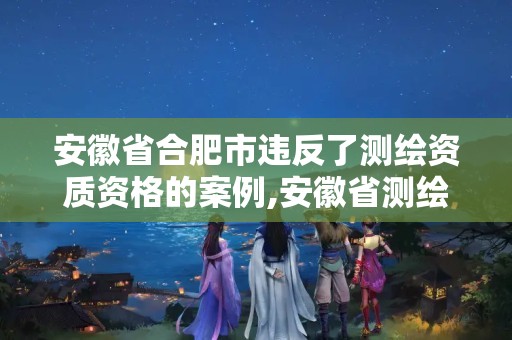 安徽省合肥市违反了测绘资质资格的案例,安徽省测绘